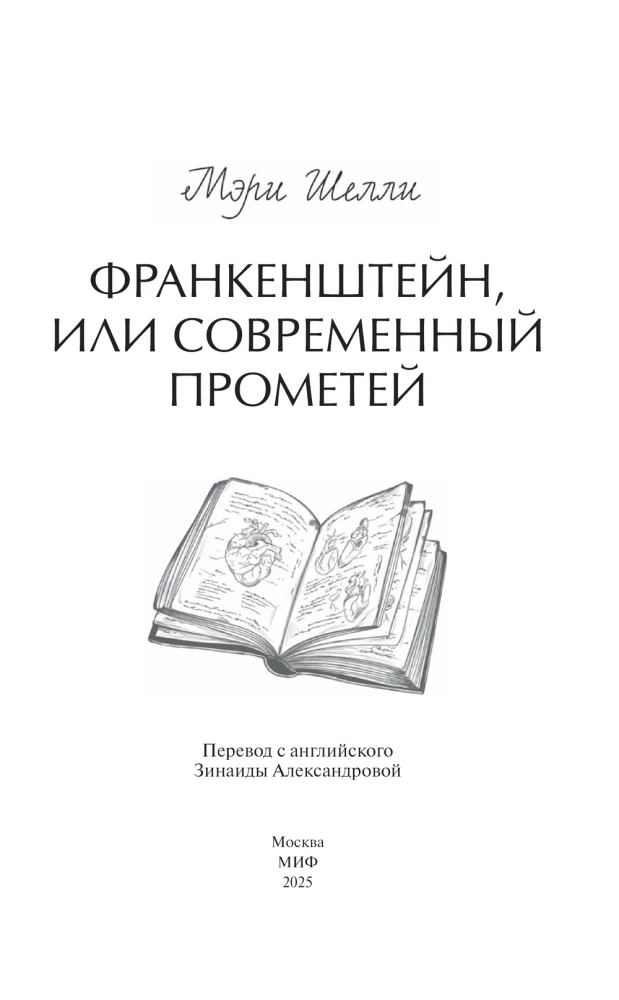 Мэри Шелли

ФРАНКЕНШТЕЙН, ИЛИ СОВРЕМЕННЫЙ ПРОМЕТЕЙ

Перевод с английского
Зинаиды Александровой

Москва
МИФ
2025